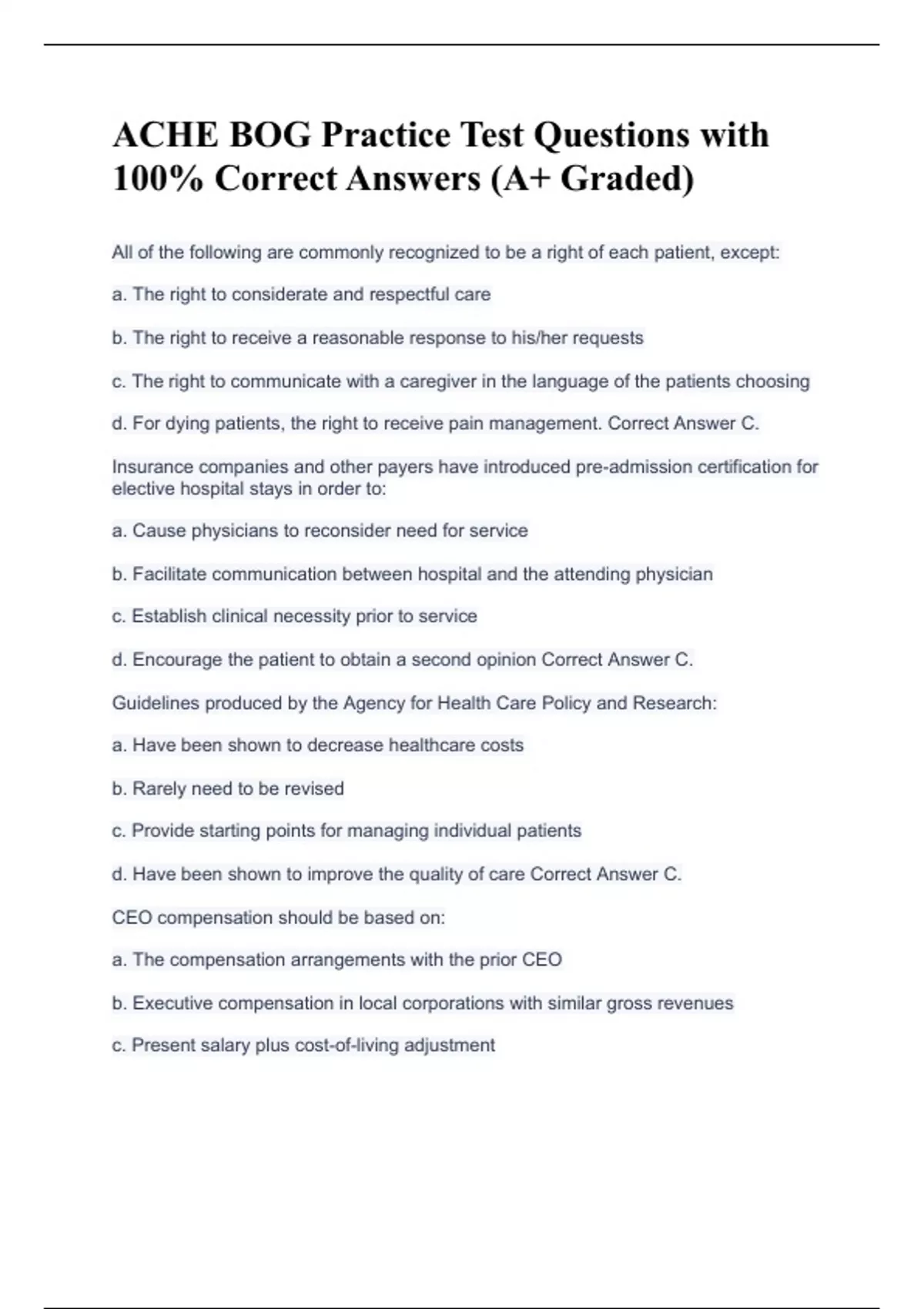 ACHE BOG Practice Test Questions with 100% Correct Answers (A+ Graded)

All of the following are commonly recognized to be a right of each patient, except:

a. The right to considerate and respectful care

b. The right to receive a reasonable response to his/her requests

c. The right to communicate with a caregiver in the language of the patients choosing

d. For dying patients, the right to receive pain management. Correct Answer C.

Insurance companies and other payers have introduced pre-admission certification for elective hospital stays in order to:

a. Cause physicians to reconsider need for service

b. Facilitate communication between hospital and the attending physician

c. Establish clinical necessity prior to service

d. Encourage the patient to obtain a second opinion Correct Answer C.

Guidelines produced by the Agency for Health Care Policy and Research:

a. Have been shown to decrease healthcare costs

b. Rarely need to be revised

c. Provide starting points for managing individual patients

d. Have been shown to improve the quality of care Correct Answer C.

CEO compensation should be based on:

a. The compensation arrangements with the prior CEO

b. Executive compensation in local corporations with similar gross revenues

c. Present salary plus cost-of-living adjustment